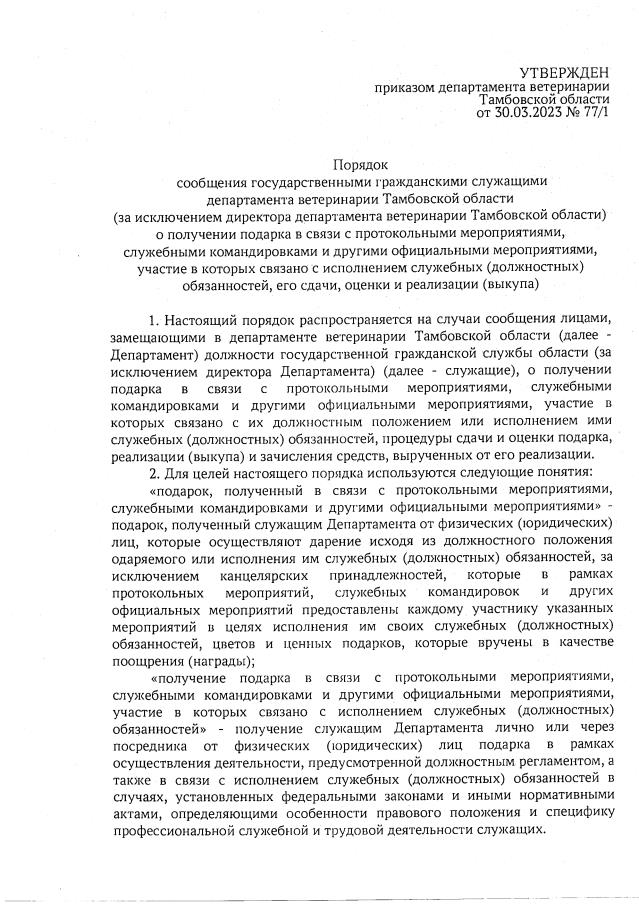 УТВЕРЖДЕН
приказом департамента ветеринарии
Тамбовской области
от 30.03.2023 № 77/1

Порядок
сообщения государственными гражданскими служащими департамента ветеринарии Тамбовской области (за исключением директора департамента ветеринарии Тамбовской области) о получении подарка в связи с протокольными мероприятиями, служебными командировками и другими официальными мероприятиями, участие в которых связано с исполнением служебных (должностных) обязанностей, его сдачи, оценки и реализации (выкупа)

1. Настоящий порядок распространяется на случаи сообщения лицами, замещающими в департаменте ветеринарии Тамбовской области (далее - Департамент) должности государственной гражданской службы области (за исключением директора Департамента) (далее - служащие), о получении подарка в связи с протокольными мероприятиями, служебными командировками и другими официальными мероприятиями, участие в которых связано с их должностным положением или исполнением ими служебных (должностных) обязанностей, процедуры сдачи и оценки подарка, реализации (выкупа) и зачисления средств, вырученных от его реализации.

2. Для целей настоящего порядка используются следующие понятия:

«подарок, полученный в связи с протокольными мероприятиями, служебными командировками и другими официальными мероприятиями» - подарок, полученный служащим Департамента от физических (юридических) лиц, которые осуществляют дарение исходя из должностного положения одаряемого или исполнения им служебных (должностных) обязанностей, за исключением канцелярских принадлежностей, которые в рамках протокольных мероприятий, служебных командировок и других официальных мероприятий предоставлены каждому участнику указанных мероприятий в целях исполнения им своих служебных (должностных) обязанностей, цветов и ценных подарков, которые вручены в качестве поощрения (награды);

«получение подарка в связи с протокольными мероприятиями, служебными командировками и другими официальными мероприятиями, участие в которых связано с исполнением служебных (должностных) обязанностей» - получение служащим Департамента лично или через посредника от физических (юридических) лиц подарка в рамках осуществления деятельности, предусмотренной должностным регламентом, а также в связи с исполнением служебных (должностных) обязанностей в случаях, установленных федеральными законами и иными нормативными актами, определяющими особенности правового положения и специфику профессиональной служебной и трудовой деятельности служащих.